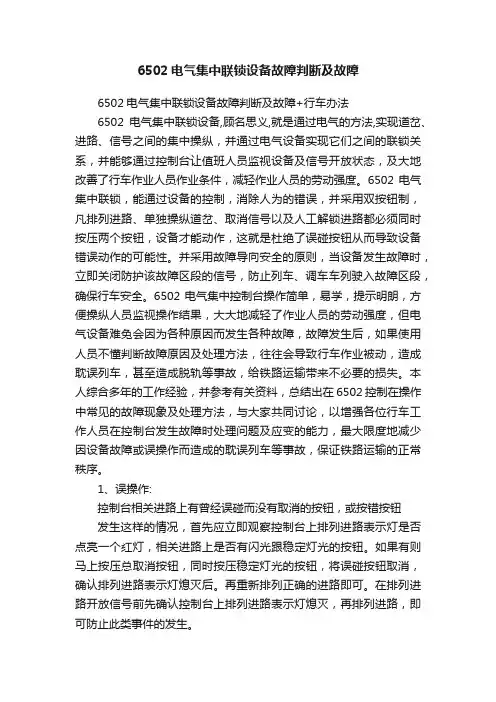 6502 电气集中联锁设备故障判断及故障

6502 电气集中联锁设备故障判断及故障+行车办法

6502 电气集中联锁设备,顾名思义,就是通过电气的方法,实现道岔、进路、信号之间的集中操纵，并通过电气设备实现它们之间的联锁关系，并能够通过控制台让值班人员监视设备及信号开放状态，及大地改善了行车作业人员作业条件，减轻作业人员的劳动强度。6502 电气集中联锁，能通过设备的控制，消除人为的错误，并采用双按钮制，凡排列进路、单独操纵道岔、取消信号以及人工解锁进路都必须同时按压两个按钮，设备才能动作，这就是杜绝了误碰按钮从而导致设备错误动作的可能性。并采用故障导向安全的原则，当设备发生故障时，立即关闭防护该故障区段的信号，防止列车、调车车列驶入故障区段，确保行车安全。6502 电气集中控制台操作简单，易学，提示明朗，方便操纵人员监视操作结果，大大地减轻了作业人员的劳动强度，但电气设备难免会因为各种原因而发生各种故障，故障发生后，如果使用人员不懂判断故障原因及处理方法，往往会导致行车作业被动，造成耽误列车，甚至造成脱轨等事故，给铁路运输带来不必要的损失。本人综合多年的工作经验，并参考有关资料，总结出在 6502 控制在操作中常见的故障现象及处理方法，与大家共同讨论，以增强各位行车工作人员在控制台发生故障时处理问题及应变的能力，最大限度地减少因设备故障或误操作而造成的耽误列车等事故，保证铁路运输的正常秩序。

1、误操作:

控制台相关进路上有曾经误碰而没有取消的按钮，或按错按钮

发生这样的情况，首先应立即观察控制台上排列进路表示灯是否点亮一个红灯，相关进路上是否有闪光跟稳定灯光的按钮。如果有则马上按压总取消按钮，同时按压稳定灯光的按钮，将误碰按钮取消，确认排列进路表示灯熄灭后。再重新排列正确的进路即可。在排列进路开放信号前先确认控制台上排列进路表示灯熄灭，再排列进路，即可防止此类事件的发生。